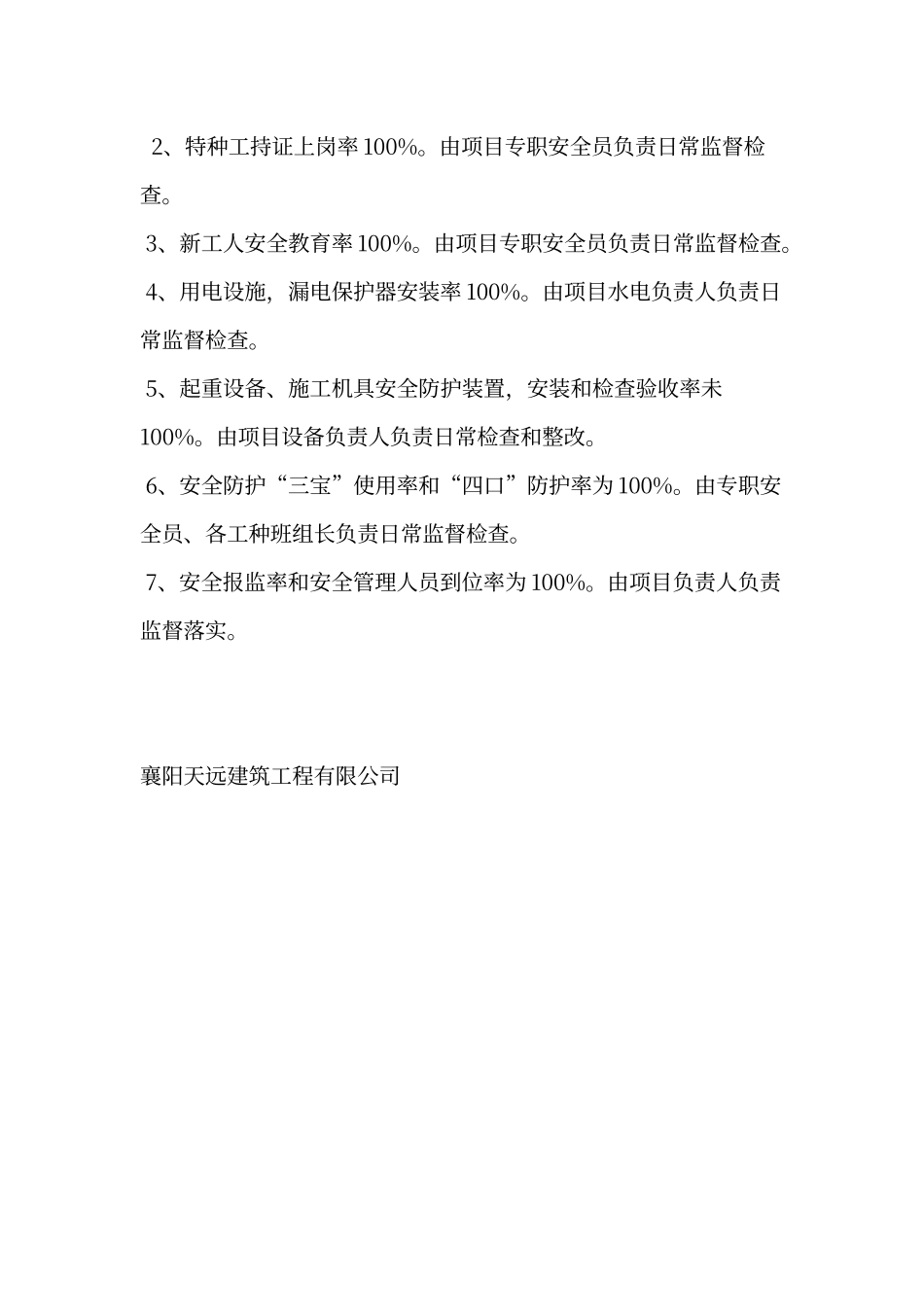 2、特种工持证上岗率 100%。由项目专职安全员负责日常监督检查。

3、新工人安全教育率 100%。由项目专职安全员负责日常监督检查。

4、用电设施，漏电保护器安装率 100%。由项目水电负责人负责日常监督检查。

5、起重设备、施工机具安全防护装置，安装和检查验收率未 100%。由项目设备负责人负责日常检查和整改。

6、安全防护“三宝”使用率和“四口”防护率为 100%。由专职安全员、各工种班组长负责日常监督检查。

7、安全报监率和安全管理人员到位率为 100%。由项目负责人负责监督落实。

襄阳天远建筑工程有限公司